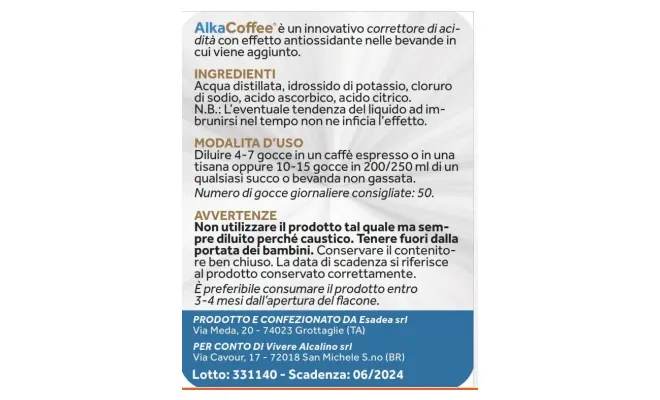 AlkaCoffee® è un innovativo correttore di acidità con effetto antiossidante nelle bevande in cui viene aggiunto.

INGREDIENTI
Acqua distillata, idrossido di potassio, cloruro di sodio, acido ascorbico, acido citrico.
N.B.: L'eventuale tendenza del liquido ad imbrunirsi nel tempo non ne inficia l'effetto.

MODALITA D'USO
Diluire 4-7 gocce in un caffè espresso o in una tisana oppure 10-15 gocce in 200/250 ml di un qualsiasi succo o bevanda non gassata.
Numero di gocce giornaliere consigliate: 50.

AVVERTENZE
Non utilizzare il prodotto tal quale ma sempre diluito perché caustico. Tenere fuori dalla portata dei bambini. Conservare il contenitore ben chiuso. La data di scadenza si riferisce al prodotto conservato correttamente.
È preferibile consumare il prodotto entro 3-4 mesi dall'apertura del flacone.

PRODOTTO E CONFEZIONATO DA Esadea srl
Via Meda, 20 - 74023 Grottaglie (TA)
PER CONTO DI Vivere Alcalino srl
Via Cavour, 17 - 72018 San Michele S.no (BR)
Lotto: 331140 - Scadenza: 06/2024